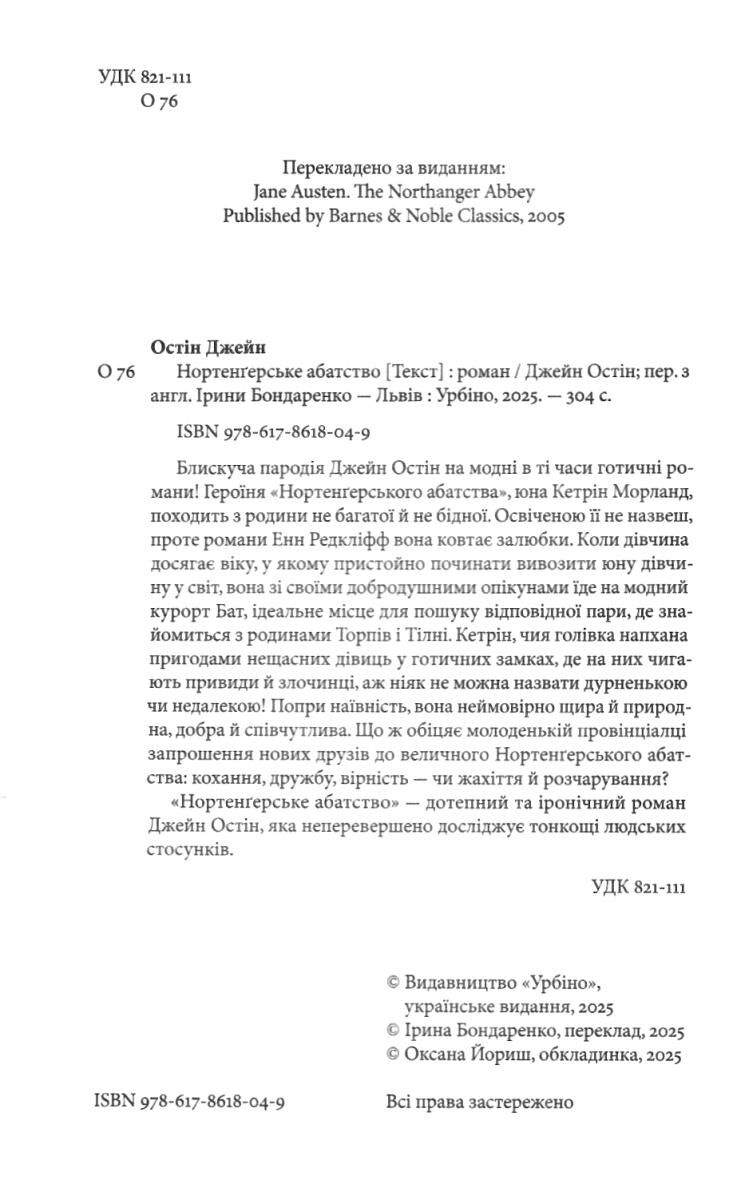 УДК 821-111
О 76

Перекладено за виданням:
Jane Austen. The Northanger Abbey
Published by Barnes & Noble Classics, 2005

Остін Джейн
О 76 Нортенґерське абатство [Текст] : роман / Джейн Остін; пер. з англ. Ірини Бондаренко — Львів : Урбіно, 2025. — 304 с.

ISBN 978-617-8618-04-9

Блискуча пародія Джейн Остін на модні в ті часи готичні романи! Героїня «Нортенґерського абатства», юна Кетрін Морланд, походить з родини не багатої й не бідної. Освіченою її не назвеш, проте романи Енн Редкліфф вона ковтає залюбки. Коли дівчина досягає віку, у якому пристойно починати вивозити юну дівчину у світ, вона зі своїми добродушними опікунами їде на модний курорт Бат, ідеальне місце для пошуку відповідної пари, де знайомиться з родинами Торпів і Тілні. Кетрін, чия голівка напхана пригодами нещасних дівиць у готичних замках, де на них чигають привиди й злочинці, аж ніяк не можна назвати дурненькою чи недалекою! Попри наївність, вона неймовірно щира й природна, добра й співчутлива. Що ж обіцяє молоденькій провінціалці запрошення нових друзів до величного Нортенґерського абатства: кохання, дружбу, вірність — чи жахіття й розчарування?

«Нортенґерське абатство» — дотепний та іронічний роман Джейн Остін, яка неперевершено досліджує тонкощі людських стосунків.

УДК 821-111

© Видавництво «Урбіно», українське видання, 2025
© Ірина Бондаренко, переклад, 2025
© Оксана Йориш, обкладинка, 2025

ISBN 978-617-8618-04-9

Всі права застережено